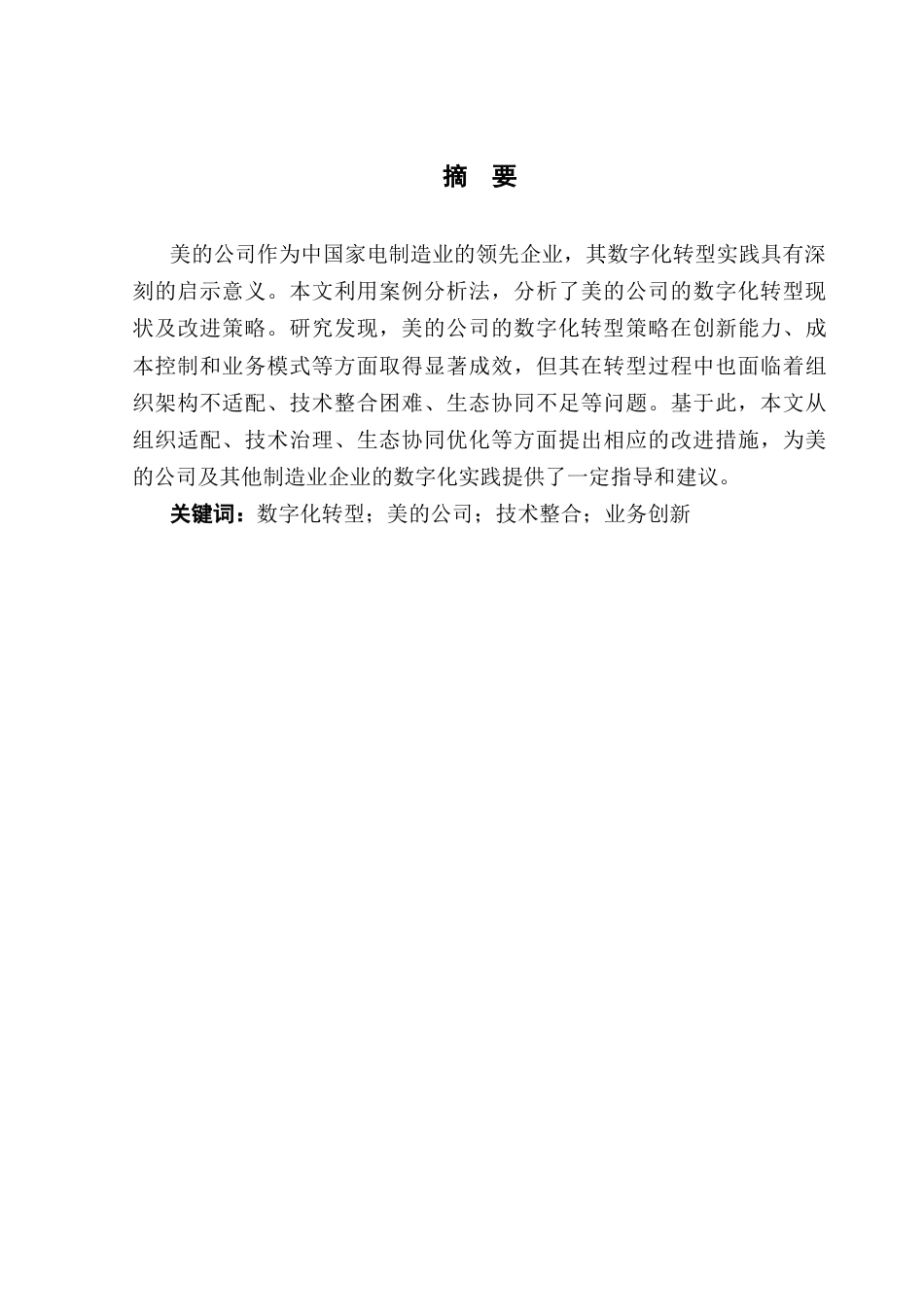 摘 要

美的公司作为中国家电制造业的领先企业，其数字化转型实践具有深刻的启示意义。本文利用案例分析法，分析了美的公司的数字化转型现状及改进策略。研究发现，美的公司的数字化转型策略在创新能力、成本控制和业务模式等方面取得显著成效，但其在转型过程中也面临着组织架构不适配、技术整合困难、生态协同不足等问题。基于此，本文从组织适配、技术治理、生态协同优化等方面提出相应的改进措施，为美的公司及其他制造业企业的数字化实践提供了一定指导和建议。

关键词：数字化转型；美的公司；技术整合；业务创新